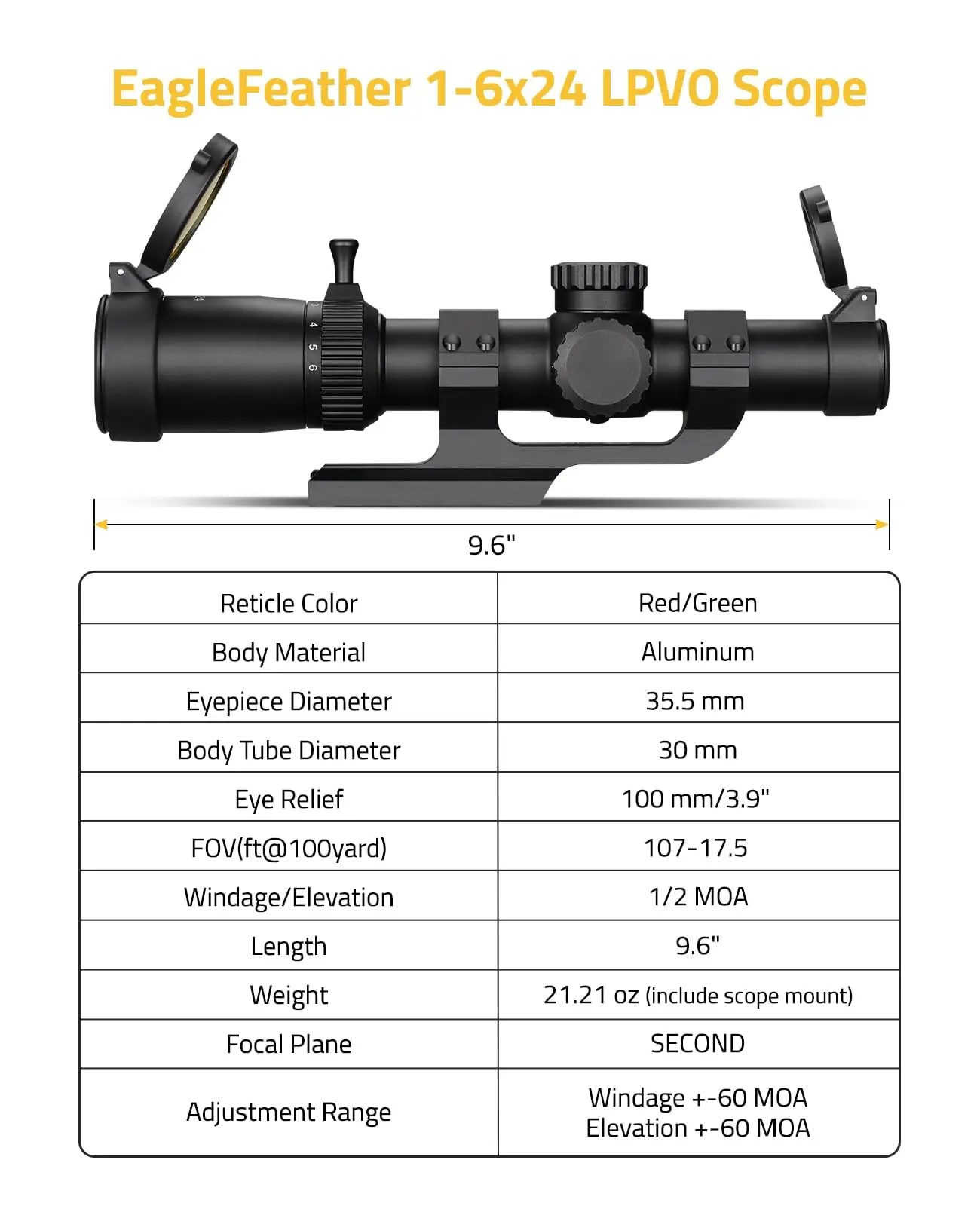 EagleFeather 1-6x24 LPVO Scope

4
5
6

9.6"

| Reticle Color | Red/Green |
|---|---|
| Body Material | Aluminum |
| Eyepiece Diameter | 35.5 mm |
| Body Tube Diameter | 30 mm |
| Eye Relief | 100 mm/3.9" |
| FOV(ft@100yard) | 107-17.5 |
| Windage/Elevation | 1/2 MOA |
| Length | 9.6" |
| Weight | 21.21 oz (include scope mount) |
| Focal Plane | SECOND |
| Adjustment Range | Windage +-60 MOA Elevation +-60 MOA |